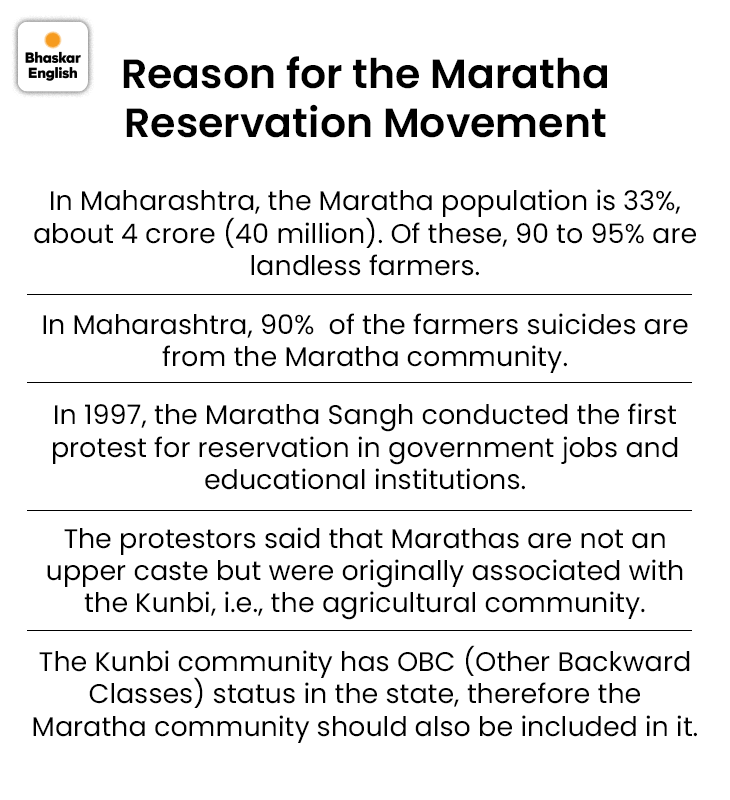 Bhaskar English

Reason for the Maratha Reservation Movement

In Maharashtra, the Maratha population is 33%, about 4 crore (40 million). Of these, 90 to 95% are landless farmers.

In Maharashtra, 90% of the farmers suicides are from the Maratha community.

In 1997, the Maratha Sangh conducted the first protest for reservation in government jobs and educational institutions.

The protestors said that Marathas are not an upper caste but were originally associated with the Kunbi, i.e., the agricultural community.

The Kunbi community has OBC (Other Backward Classes) status in the state, therefore the Maratha community should also be included in it.